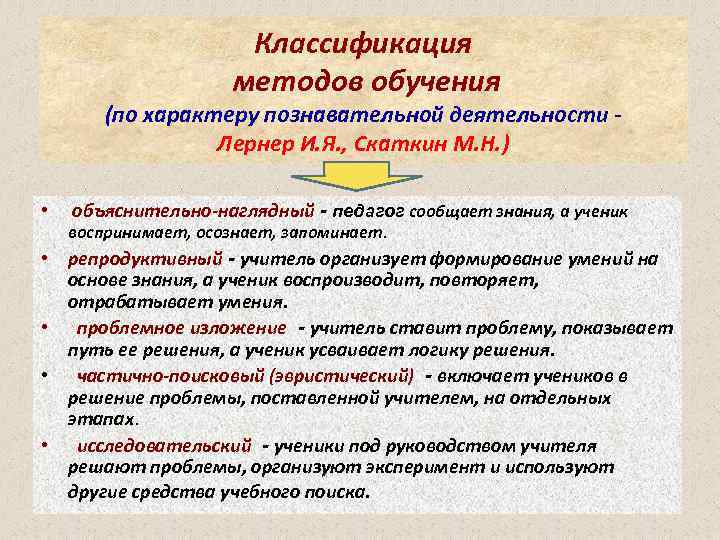 Классификация методов обучения
(по характеру познавательной деятельности - Лернер И.Я., Скаткин М.Н.)

• объяснительно-наглядный - педагог сообщает знания, а ученик воспринимает, осознает, запоминает.
• репродуктивный - учитель организует формирование умений на основе знания, а ученик воспроизводит, повторяет, отрабатывает умения.
• проблемное изложение - учитель ставит проблему, показывает путь ее решения, а ученик усваивает логику решения.
• частично-поисковый (эвристический) - включает учеников в решение проблемы, поставленной учителем, на отдельных этапах.
• исследовательский - ученики под руководством учителя решают проблемы, организуют эксперимент и используют другие средства учебного поиска.